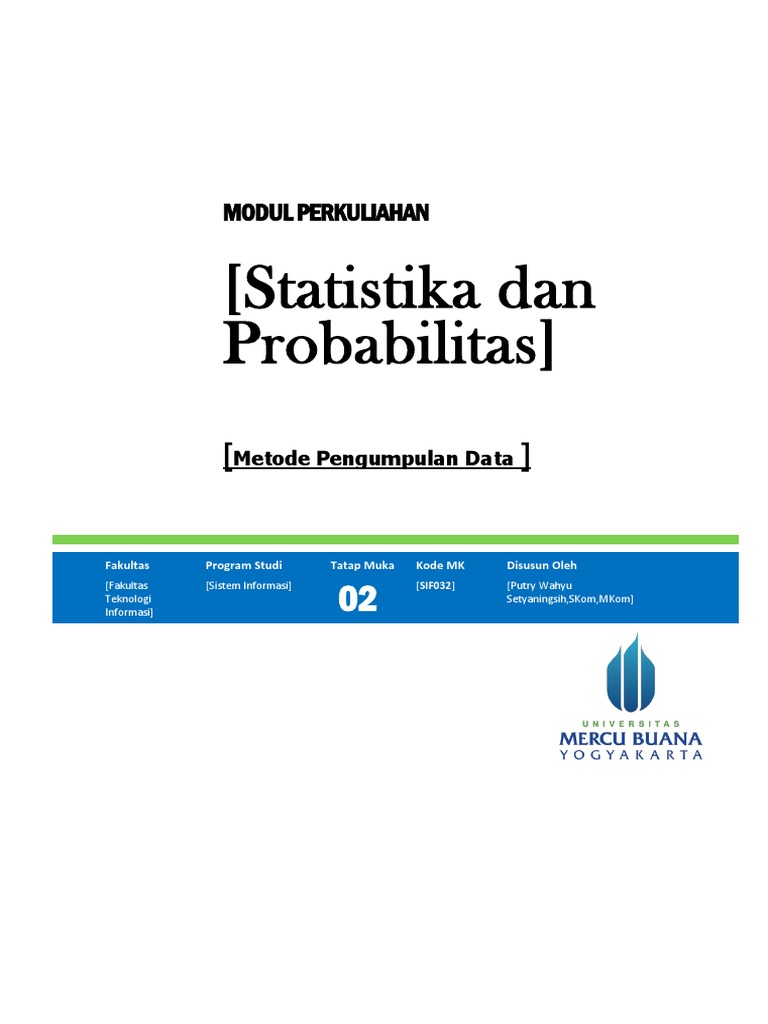 MODUL PERKULIAHAN

[Statistika dan Probabilitas]

[Metode Pengumpulan Data ]

| Fakultas | Program Studi | Tatap Muka | Kode MK | Disusun Oleh |
|---|---|---|---|---|
| [Fakultas Teknologi Informasi] | [Sistem Informasi] | 02 | [SIF032] | [Putry Wahyu Setyaningsih,SKom,MKom] |

UNIVERSITAS
MERCU BUANA
YOGYAKARTA